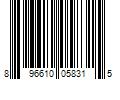 8 96610 05831 5